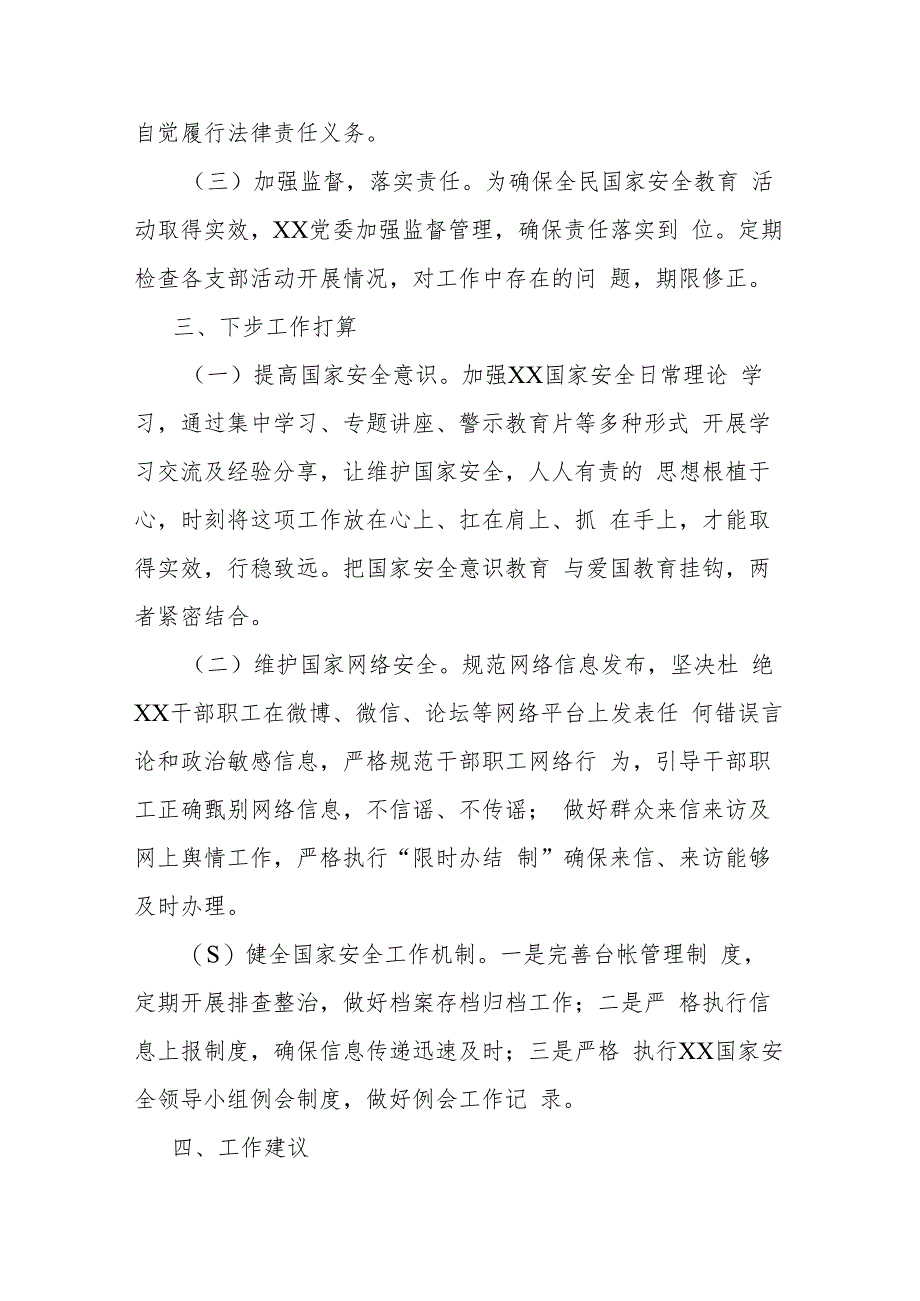 自觉履行法律责任义务。

（三）加强监督，落实责任。为确保全民国家安全教育 活动取得实效，XX党委加强监督管理，确保责任落实到 位。定期检查各支部活动开展情况，对工作中存在的问 题，期限修正。

三、下步工作打算

（一）提高国家安全意识。加强XX国家安全日常理论 学习，通过集中学习、专题讲座、警示教育片等多种形式 开展学习交流及经验分享，让维护国家安全，人人有责的 思想根植于心，时刻将这项工作放在心上、扛在肩上、抓 在手上，才能取得实效，行稳致远。把国家安全意识教育 与爱国教育挂钩，两者紧密结合。

（二）维护国家网络安全。规范网络信息发布，坚决杜 绝XX干部职工在微博、微信、论坛等网络平台上发表任 何错误言论和政治敏感信息，严格规范干部职工网络行 为，引导干部职工正确甄别网络信息，不信谣、不传谣； 做好群众来信来访及网上舆情工作，严格执行“限时办结 制”确保来信、来访能够及时办理。

（S）健全国家安全工作机制。一是完善台帐管理制 度，定期开展排查整治，做好档案存档归档工作；二是严 格执行信息上报制度，确保信息传递迅速及时；三是严格 执行XX国家安全领导小组例会制度，做好例会工作记 录。

四、工作建议